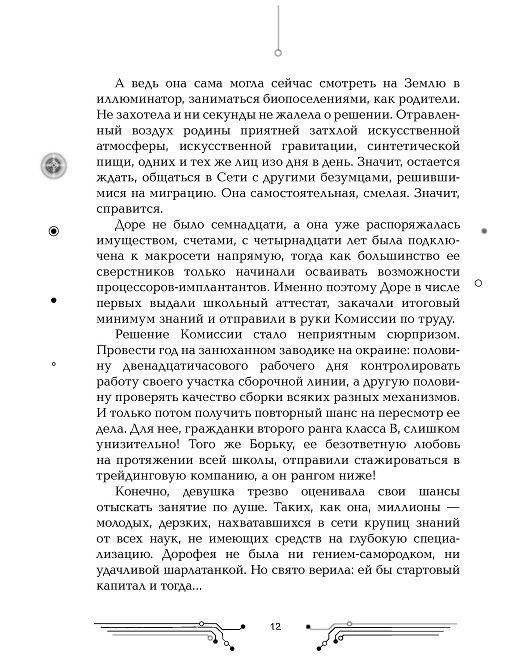 А ведь она сама могла сейчас смотреть на Землю в иллюминатор, заниматься биопоселениями, как родители. Не захотела и ни секунды не жалела о решении. Отравленный воздух родины приятней затхлой искусственной атмосферы, искусственной гравитации, синтетической пищи, одних и тех же лиц изо дня в день. Значит, остается ждать, общаться в Сети с другими безумцами, решившимися на миграцию. Она самостоятельная, смелая. Значит, справится.

Доре не было семнадцати, а она уже распоряжалась имуществом, счетами, с четырнадцати лет была подключена к макросети напрямую, тогда как большинство ее сверстников только начинали осваивать возможности процессоров-имплантантов. Именно поэтому Доре в числе первых выдали школьный аттестат, закачали итоговый минимум знаний и отправили в руки Комиссии по труду.

Решение Комиссии стало неприятным сюрпризом. Провести год на занюханном заводике на окраине: половину двенадцатичасового рабочего дня контролировать работу своего участка сборочной линии, а другую половину проверять качество сборки всяких разных механизмов. И только потом получить повторный шанс на пересмотр ее дела. Для нее, гражданки второго ранга класса В, слишком унизительно! Того же Борьку, ее безответную любовь на протяжении всей школы, отправили стажироваться в трейдинговую компанию, а он рангом ниже!

Конечно, девушка трезво оценивала свои шансы отыскать занятие по душе. Таких, как она, миллионы — молодых, дерзких, нахватавшихся в сети крупиц знаний от всех наук, не имеющих средств на глубокую специализацию. Дорофея не была ни гением-самородком, ни удачливой шарлатанкой. Но свято верила: ей бы стартовый капитал и тогда...

12